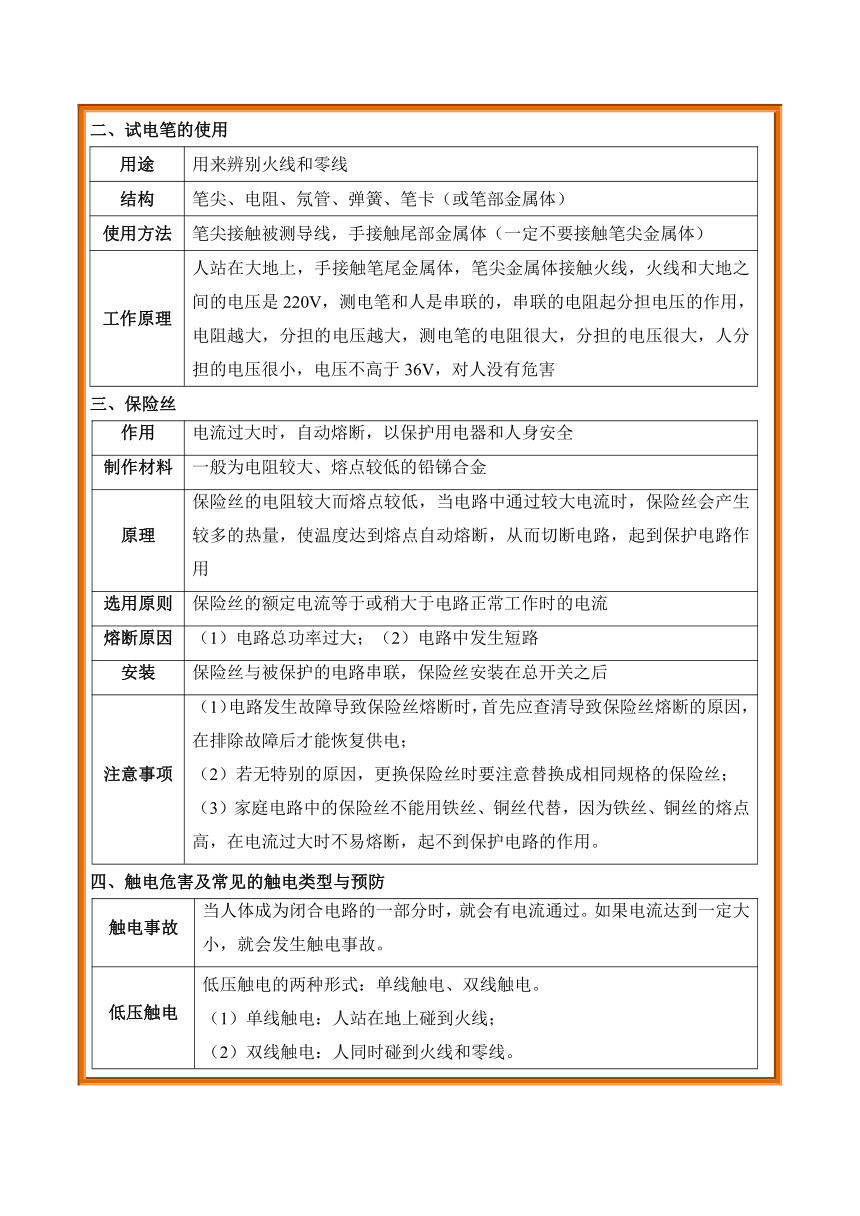 二、试电笔的使用

| 用途 | 用来辨别火线和零线 |
|---|---|
| 结构 | 笔尖、电阻、氖管、弹簧、笔卡（或笔部金属体） |
| 使用方法 | 笔尖接触被测导线，手接触尾部金属体（一定不要接触笔尖金属体） |
| 工作原理 | 人站在大地上，手接触笔尾金属体，笔尖金属体接触火线，火线和大地之间的电压是 220V，测电笔和人是串联的，串联的电阻起分担电压的作用，电阻越大，分担的电压越大，测电笔的电阻很大，分担的电压很大，人分担的电压很小，电压不高于 36V，对人没有危害 |

三、保险丝

| 作用 | 电流过大时，自动熔断，以保护用电器和人身安全 |
|---|---|
| 制作材料 | 一般为电阻较大、熔点较低的铅锑合金 |
| 原理 | 保险丝的电阻较大而熔点较低，当电路中通过较大电流时，保险丝会产生较多的热量，使温度达到熔点自动熔断，从而切断电路，起到保护电路作用 |
| 选用原则 | 保险丝的额定电流等于或稍大于电路正常工作时的电流 |
| 熔断原因 | （1）电路总功率过大；（2）电路中发生短路 |
| 安装 | 保险丝与被保护的电路串联，保险丝安装在总开关之后 |
| 注意事项 | （1）电路发生故障导致保险丝熔断时，首先应查清导致保险丝熔断的原因，在排除故障后才能恢复供电；（2）若无特别的原因，更换保险丝时要注意替换成相同规格的保险丝；（3）家庭电路中的保险丝不能用铁丝、铜丝代替，因为铁丝、铜丝的熔点高，在电流过大时不易熔断，起不到保护电路的作用。 |

四、触电危害及常见的触电类型与预防

| 触电事故 | 当人体成为闭合电路的一部分时，就会有电流通过。如果电流达到一定大小，就会发生触电事故。 |
|---|---|
| 低压触电 | 低压触电的两种形式：单线触电、双线触电。（1）单线触电：人站在地上碰到火线；（2）双线触电：人同时碰到火线和零线。 |